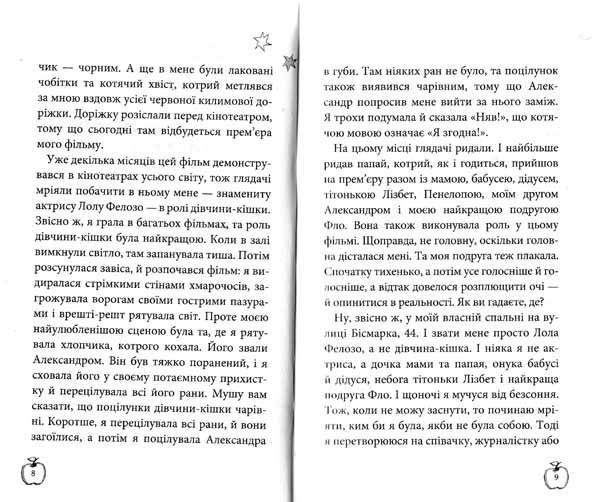 чик — чорним. А ще в мене були лаковані чобітки та котячий хвіст, котрий метлявся за мною вздовж усієї червоної килимової доріжки. Доріжку розіслали перед кінотеатром, тому що сьогодні там відбудеться прем'єра мого фільму.

Уже декілька місяців цей фільм демонструвався в кінотеатрах усього світу, тож глядачі мріяли побачити в ньому мене — знамениту актрису Лолу Фелозо — в ролі дівчини-кішки. Звісно ж, я грала в багатьох фільмах, та роль дівчини-кішки була найкращою. Коли в залі вимкнули світло, там запанувала тиша. Потім розсунулася завіса, й розпочався фільм: я видиралася стрімкими стінами хмарочосів, загрожувала ворогам своїми гострими пазурами і врешті-решт рятувала світ. Проте моєю найулюбленішою сценою була та, де я рятувала хлопчика, котрого кохала. Його звали Александром. Він був тяжко поранений, і я сховала його у своєму потаємному прихистку й перецілувала всі його рани. Мушу вам сказати, що поцілунки дівчини-кішки чарівні. Коротше, я перецілувала всі рани, й вони загоїлися, а потім я поцілувала Александра

8

в губи. Там ніяких ран не було, та поцілунок також виявився чарівним, тому що Александр попросив мене вийти за нього заміж. Я трохи подумала й сказала «Няв!», що котячою мовою означає «Я згодна!».

На цьому місці глядачі ридали. І найбільше ридав папай, котрий, як і годиться, прийшов на прем'єру разом із мамою, бабусею, дідусем, тітонькою Лізбет, Пенелопою, моїм другом Александром і моєю найкращою подругою Фло. Вона також виконувала роль у цьому фільмі. Щоправда, не головну, оскільки головна дісталася мені. Та моя подруга теж плакала. Спочатку тихенько, а потім усе голосніше й голосніше, а відтак довелося розплющити очі — й опинитися в реальності. Як ви гадаєте, де?

Ну, звісно ж, у моїй власній спальні на вулиці Бісмарка, 44. І звати мене просто Лола Фелозо, а не дівчина-кішка. І ніяка я не актриса, а дочка мами та папая, онука бабусі й дідуся, небога тітоньки Лізбет і найкраща подруга Фло. І щоночі я мучуся від безсоння. Тож, коли не можу заснути, то починаю мріяти, ким би я була, якби не була собою. Тоді я перетворююся на співачку, журналістку або

9